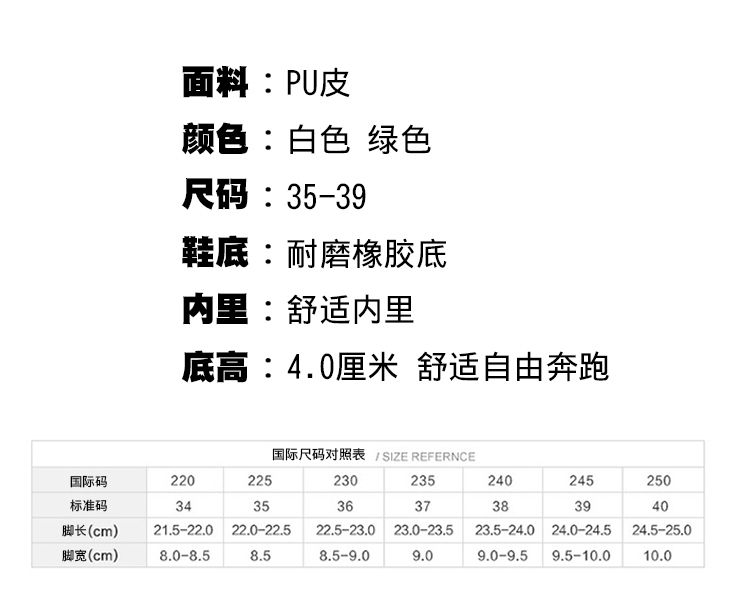 面料：PU皮

颜色：白色 绿色

尺码：35-39

鞋底：耐磨橡胶底

内里：舒适内里

底高：4.0厘米 舒适自由奔跑

国际尺码对照表 / SIZE REFERNCE

| 国际码 | 220 | 225 | 230 | 235 | 240 | 245 | 250 |
|---|---|---|---|---|---|---|---|
| 标准码 | 34 | 35 | 36 | 37 | 38 | 39 | 40 |
| 脚长(cm) | 21.5-22.0 | 22.0-22.5 | 22.5-23.0 | 23.0-23.5 | 23.5-24.0 | 24.0-24.5 | 24.5-25.0 |
| 脚宽(cm) | 8.0-8.5 | 8.5 | 8.5-9.0 | 9.0 | 9.0-9.5 | 9.5-10.0 | 10.0 |